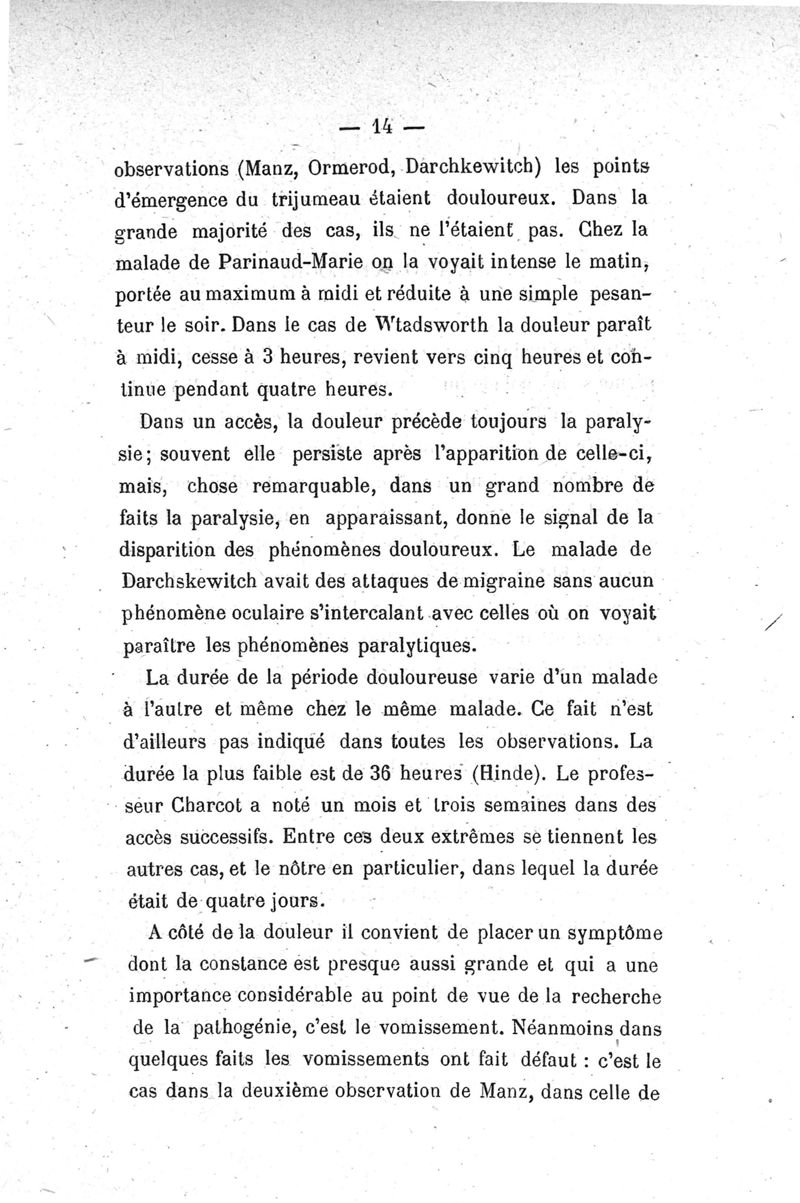 — 14 —

observations (Manz, Ormerod, Darchkewitch) les points d'émergence du trijumeau étaient douloureux. Dans la grande majorité des cas, ils ne l'étaient pas. Chez la malade de Parinaud-Marie on la voyait intense le matin, portée au maximum à midi et réduite à une simple pesanteur le soir. Dans le cas de Wtadsworth la douleur paraît à midi, cesse à 3 heures, revient vers cinq heures et continue pendant quatre heures.

Dans un accès, la douleur précède toujours la paralysie; souvent elle persiste après l'apparition de celle-ci, mais, chose remarquable, dans un grand nombre de faits la paralysie, en apparaissant, donne le signal de la disparition des phénomènes douloureux. Le malade de Darchskewitch avait des attaques de migraine sans aucun phénomène oculaire s'intercalant avec celles où on voyait paraître les phénomènes paralytiques.

La durée de la période douloureuse varie d'un malade à l'autre et même chez le même malade. Ce fait n'est d'ailleurs pas indiqué dans toutes les observations. La durée la plus faible est de 36 heures (Hinde). Le professeur Charcot a noté un mois et trois semaines dans des accès successifs. Entre ces deux extrêmes se tiennent les autres cas, et le nôtre en particulier, dans lequel la durée était de quatre jours.

A côté de la douleur il convient de placer un symptôme dont la constance est presque aussi grande et qui a une importance considérable au point de vue de la recherche de la pathogénie, c'est le vomissement. Néanmoins dans quelques faits les vomissements ont fait défaut : c'est le cas dans la deuxième observation de Manz, dans celle de